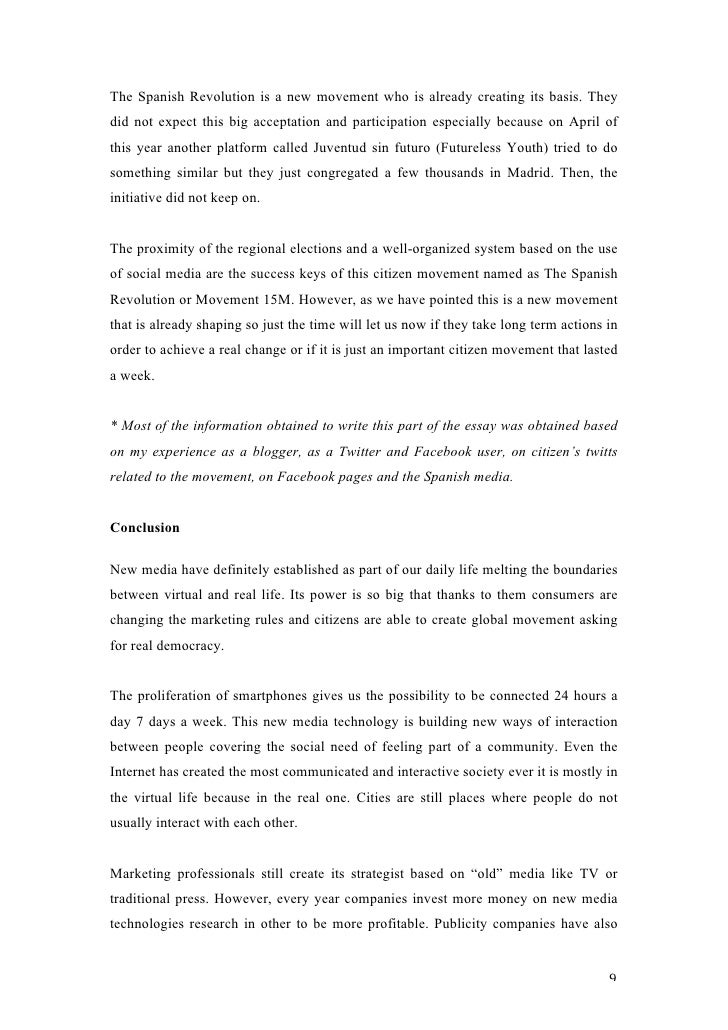 The Spanish Revolution is a new movement who is already creating its basis. They did not expect this big acceptation and participation especially because on April of this year another platform called Juventud sin futuro (Futureless Youth) tried to do something similar but they just congregated a few thousands in Madrid. Then, the initiative did not keep on.

The proximity of the regional elections and a well-organized system based on the use of social media are the success keys of this citizen movement named as The Spanish Revolution or Movement 15M. However, as we have pointed this is a new movement that is already shaping so just the time will let us now if they take long term actions in order to achieve a real change or if it is just an important citizen movement that lasted a week.

* Most of the information obtained to write this part of the essay was obtained based on my experience as a blogger, as a Twitter and Facebook user, on citizen's twitts related to the movement, on Facebook pages and the Spanish media.

Conclusion

New media have definitely established as part of our daily life melting the boundaries between virtual and real life. Its power is so big that thanks to them consumers are changing the marketing rules and citizens are able to create global movement asking for real democracy.

The proliferation of smartphones gives us the possibility to be connected 24 hours a day 7 days a week. This new media technology is building new ways of interaction between people covering the social need of feeling part of a community. Even the Internet has created the most communicated and interactive society ever it is mostly in the virtual life because in the real one. Cities are still places where people do not usually interact with each other.

Marketing professionals still create its strategist based on "old" media like TV or traditional press. However, every year companies invest more money on new media technologies research in other to be more profitable. Publicity companies have also

9